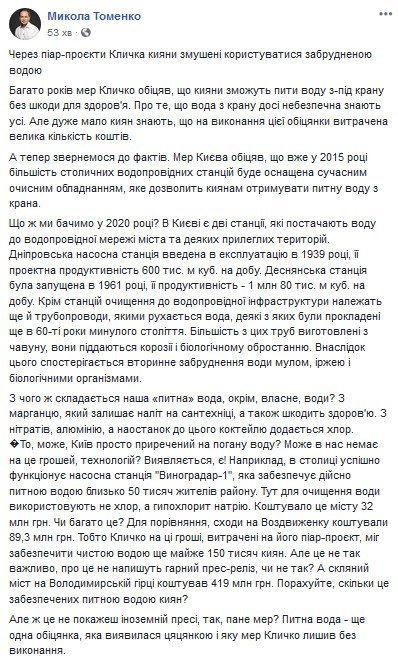 Микола Томенко
53 хв ·

Через піар-проєкти Кличка кияни змушені користуватися забрудненою водою

Багато років мер Кличко обіцяв, що кияни зможуть пити воду з-під крану без шкоди для здоров'я. Про те, що вода з крану досі небезпечна знають усі. Але дуже мало киян знають, що на виконання цієї обіцянки витрачена велика кількість коштів.

А тепер звернемося до фактів. Мер Києва обіцяв, що вже у 2015 році більшість столичних водопровідних станцій буде оснащена сучасним очисним обладнанням, яке дозволить киянам отримувати питну воду з крана.

Що ж ми бачимо у 2020 році? В Києві є дві станції, які постачають воду до водопровідної мережі міста та деяких прилеглих територій. Дніпровська насосна станція введена в експлуатацію в 1939 році, її проектна продуктивність 600 тис. м куб. на добу. Деснянська станція була запущена в 1961 році, її продуктивність - 1 млн 80 тис. м куб. на добу. Крім станцій очищення до водопровідної інфраструктури належать ще й трубопроводи, якими рухається вода, деякі з яких були прокладені ще в 60-ті роки минулого століття. Більшість з цих труб виготовлені з чавуну, вони піддаються корозії і біологічному обростанню. Внаслідок цього спостерігається вторинне забруднення води мулом, іржею і біологічними організмами.

З чого ж складається наша «питна» вода, окрім, власне, води? З марганцю, який залишає наліт на сантехніці, а також шкодить здоров'ю. З нітратів, алюмінію, а наостанок до цього коктейлю додається хлор. �То, може, Київ просто приречений на погану воду? Може в нас немає на це грошей, технологій? Виявляється, є! Наприклад, в столиці успішно функціонує насосна станція "Виноградар-1", яка забезпечує дійсно питною водою близько 50 тисяч жителів району. Тут для очищення води використовують не хлор, а гипохлорит натрію. Коштувало це місту 32 млн грн. Чи багато це? Для порівняння, сходи на Воздвиженку коштували 89,3 млн грн. Тобто Кличко на ці гроші, витрачені на його піар-проєкт, міг забезпечити чистою водою ще майже 150 тисяч киян. Але це не так важливо, про це не напишуть гарний прес-реліз, чи не так? А скляний міст на Володимирській гірці коштував 419 млн грн. Порахуйте, скільки це забезпечених питною водою киян?

Але ж це не покажеш іноземній пресі, так, пане мер? Питна вода - ще одна обіцянка, яка виявилася цяцянкою і яку мер Кличко лишив без виконання.